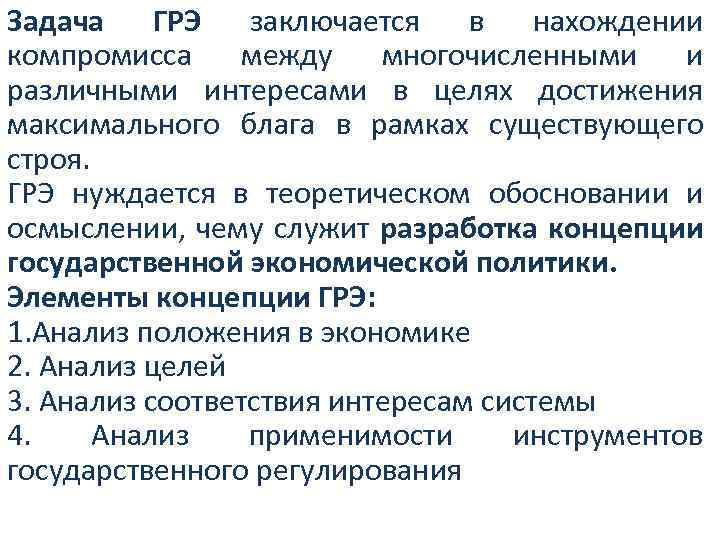 Задача ГРЭ заключается в нахождении компромисса между многочисленными и различными интересами в целях достижения максимального блага в рамках существующего строя.
ГРЭ нуждается в теоретическом обосновании и осмыслении, чему служит разработка концепции государственной экономической политики.
Элементы концепции ГРЭ:
1.Анализ положения в экономике
2. Анализ целей
3. Анализ соответствия интересам системы
4. Анализ применимости инструментов государственного регулирования